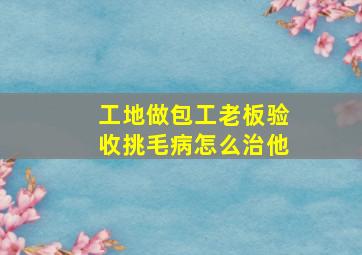 工地做包工老板验收挑毛病怎么治他